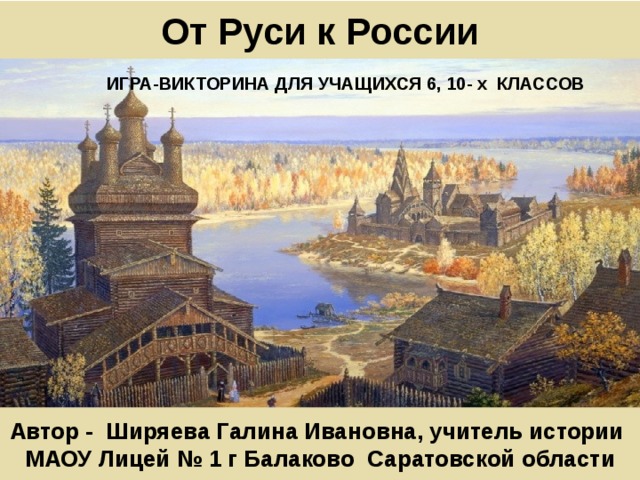 От Руси к России

ИГРА-ВИКТОРИНА ДЛЯ УЧАЩИХСЯ 6, 10- х КЛАССОВ

Автор - Ширяева Галина Ивановна, учитель истории МАОУ Лицей № 1 г Балаково Саратовской области